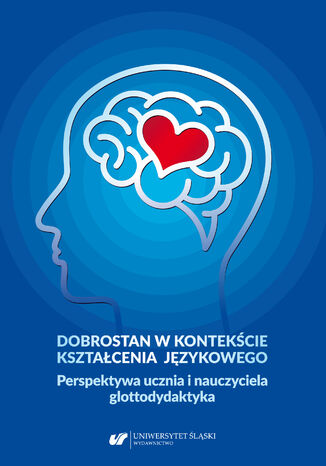 DOBROSTAN W KONTEKŚCIE KSZTAŁCENIA JĘZYKOWEGO

Perspektywa ucznia i nauczyciela glottodydaktyka

UNIWERSYTET ŚLĄSKI
WYDAWNICTWO